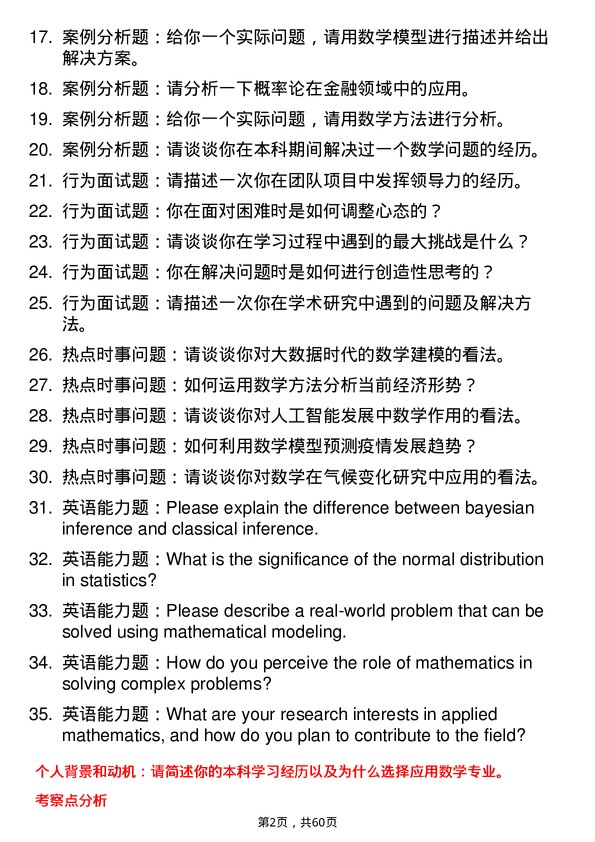 17. 案例分析题：给你一个实际问题，请用数学模型进行描述并给出解决方案。

18. 案例分析题：请分析一下概率论在金融领域中的应用。

19. 案例分析题：给你一个实际问题，请用数学方法进行分析。

20. 案例分析题：请谈谈你在本科期间解决过一个数学问题的经历。

21. 行为面试题：请描述一次你在团队项目中发挥领导力的经历。

22. 行为面试题：你在面对困难时是如何调整心态的？

23. 行为面试题：请谈谈你在学习过程中遇到的最大挑战是什么？

24. 行为面试题：你在解决问题时是如何进行创造性思考的？

25. 行为面试题：请描述一次你在学术研究中遇到的问题及解决方法。

26. 热点时事问题：请谈谈你对大数据时代的数学建模的看法。

27. 热点时事问题：如何运用数学方法分析当前经济形势？

28. 热点时事问题：请谈谈你对人工智能发展中数学作用的看法。

29. 热点时事问题：如何利用数学模型预测疫情发展趋势？

30. 热点时事问题：请谈谈你对数学在气候变化研究中应用的看法。

31. 英语能力题：Please explain the difference between bayesian inference and classical inference.

32. 英语能力题：What is the significance of the normal distribution in statistics?

33. 英语能力题：Please describe a real-world problem that can be solved using mathematical modeling.

34. 英语能力题：How do you perceive the role of mathematics in solving complex problems?

35. 英语能力题：What are your research interests in applied mathematics, and how do you plan to contribute to the field?

个人背景和动机：请简述你的本科学习经历以及为什么选择应用数学专业。

考察点分析

第2页，共60页